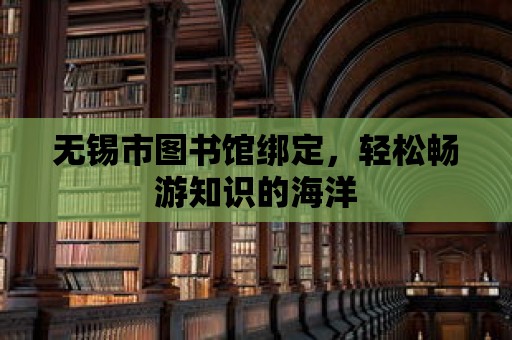 无锡市图书馆绑定，轻松畅游知识的海洋